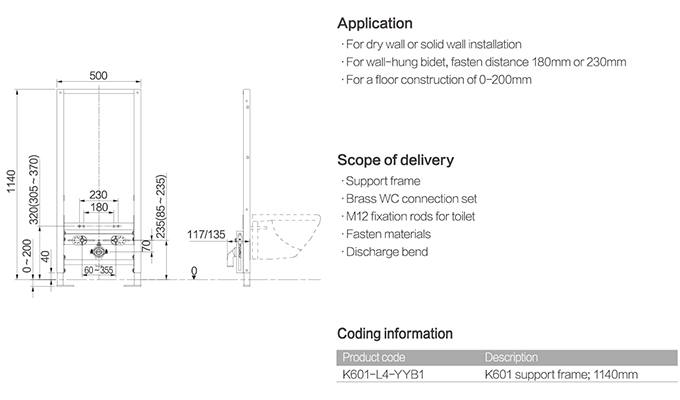 500

1140

320(305~370)

230

180

235(85~235)

70

0~200

40

60~355

117/135

0

Application

· For dry wall or solid wall installation

· For wall-hung bidet, fasten distance 180mm or 230mm

· For a floor construction of 0-200mm

Scope of delivery

· Support frame

· Brass WC connection set

· M12 fixation rods for toilet

· Fasten materials

· Discharge bend

Coding information

| Product code | Description |
|---|---|
| K601-L4-YYB1 | K601 support frame; 1140mm |